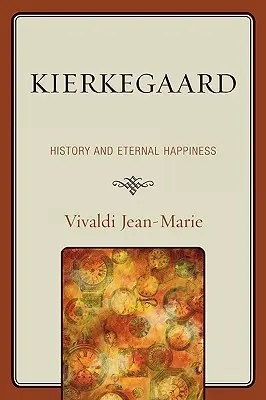 KIERKEGAARD

HISTORY AND ETERNAL HAPPINESS

Vivaldi Jean-Marie